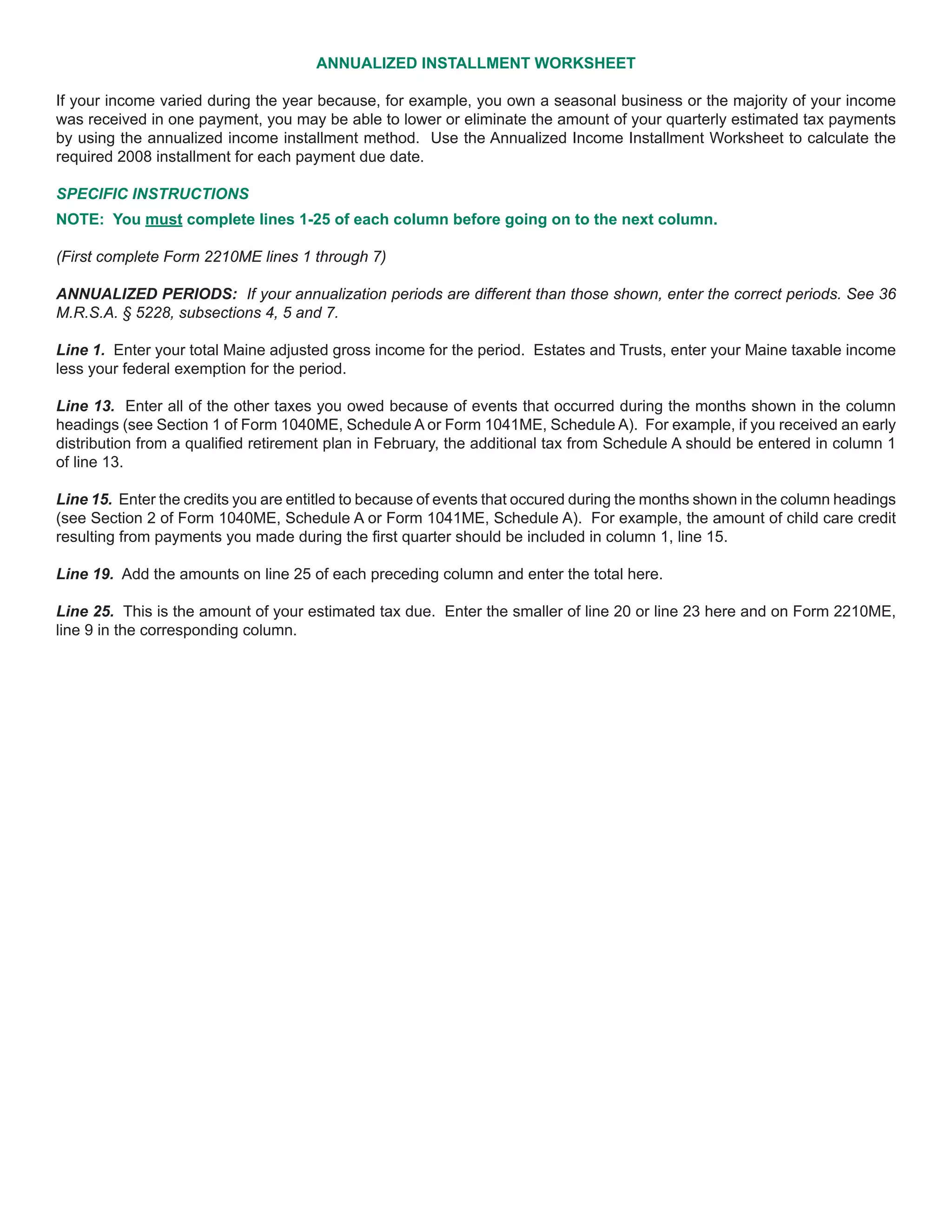 ANNUALIZED INSTALLMENT WORKSHEET

If your income varied during the year because, for example, you own a seasonal business or the majority of your income was received in one payment, you may be able to lower or eliminate the amount of your quarterly estimated tax payments by using the annualized income installment method. Use the Annualized Income Installment Worksheet to calculate the required 2008 installment for each payment due date.

SPECIFIC INSTRUCTIONS

NOTE: You must complete lines 1-25 of each column before going on to the next column.

(First complete Form 2210ME lines 1 through 7)

ANNUALIZED PERIODS: If your annualization periods are different than those shown, enter the correct periods. See 36 M.R.S.A. § 5228, subsections 4, 5 and 7.

Line 1. Enter your total Maine adjusted gross income for the period. Estates and Trusts, enter your Maine taxable income less your federal exemption for the period.

Line 13. Enter all of the other taxes you owed because of events that occurred during the months shown in the column headings (see Section 1 of Form 1040ME, Schedule A or Form 1041ME, Schedule A). For example, if you received an early distribution from a qualified retirement plan in February, the additional tax from Schedule A should be entered in column 1 of line 13.

Line 15. Enter the credits you are entitled to because of events that occured during the months shown in the column headings (see Section 2 of Form 1040ME, Schedule A or Form 1041ME, Schedule A). For example, the amount of child care credit resulting from payments you made during the first quarter should be included in column 1, line 15.

Line 19. Add the amounts on line 25 of each preceding column and enter the total here.

Line 25. This is the amount of your estimated tax due. Enter the smaller of line 20 or line 23 here and on Form 2210ME, line 9 in the corresponding column.